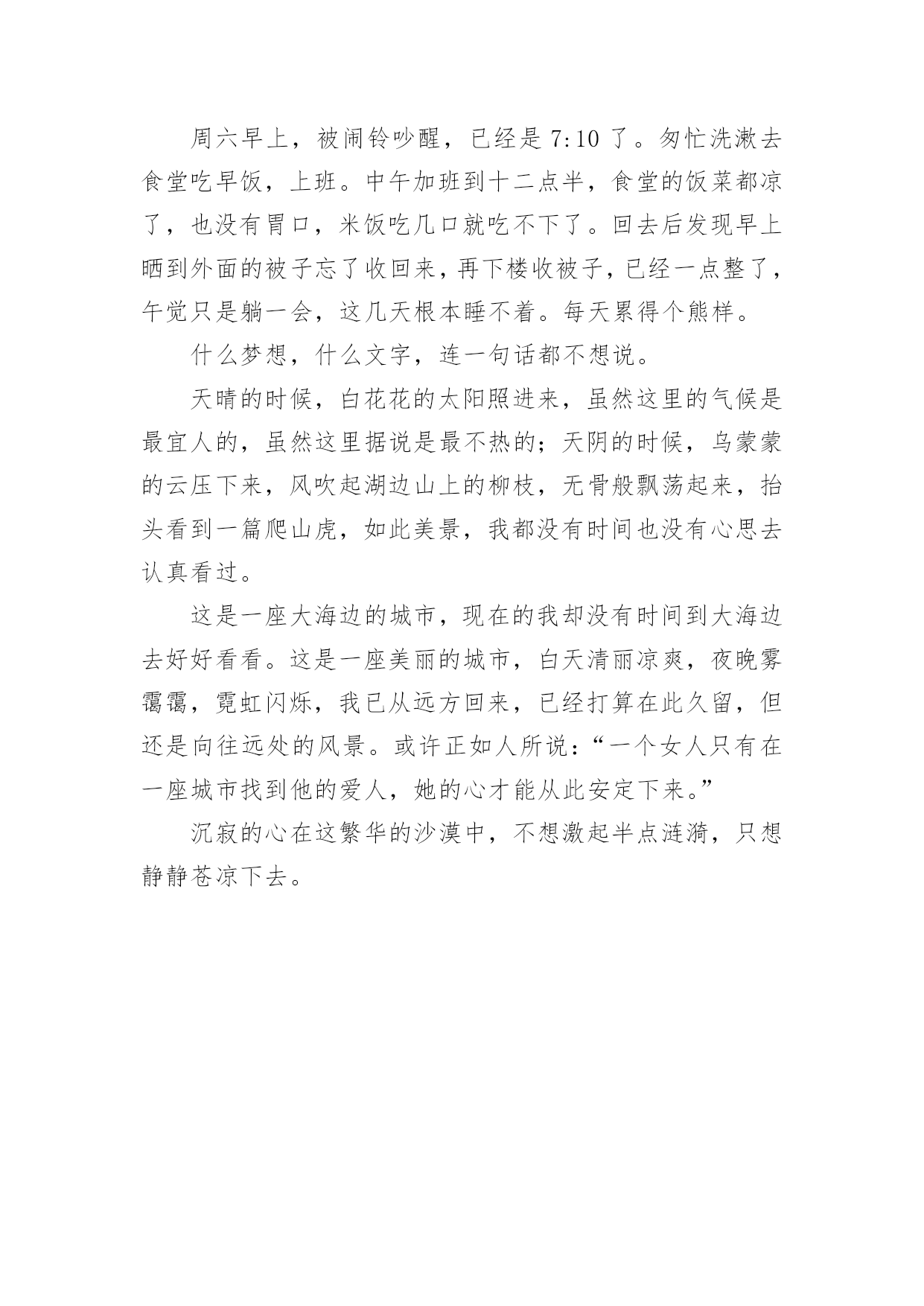 周六早上，被闹铃吵醒，已经是 7:10 了。匆忙洗漱去食堂吃早饭，上班。中午加班到十二点半，食堂的饭菜都凉了，也没有胃口，米饭吃几口就吃不下了。回去后发现早上晒到外面的被子忘了收回来，再下楼收被子，已经一点整了，午觉只是躺一会，这几天根本睡不着。每天累得个熊样。

什么梦想，什么文字，连一句话都不想说。

天晴的时候，白花花的太阳照进来，虽然这里的气候是最宜人的，虽然这里据说是最不热的；天阴的时候，乌蒙蒙的云压下来，风吹起湖边山上的柳枝，无骨般飘荡起来，抬头看到一篇爬山虎，如此美景，我都没有时间也没有心思去认真看过。

这是一座大海边的城市，现在的我却没有时间到大海边去好好看看。这是一座美丽的城市，白天清丽凉爽，夜晚雾霭霭，霓虹闪烁，我已从远方回来，已经打算在此久留，但还是向往远处的风景。或许正如人所说：“一个女人只有在一座城市找到他的爱人，她的心才能从此安定下来。”

沉寂的心在这繁华的沙漠中，不想激起半点涟漪，只想静静苍凉下去。